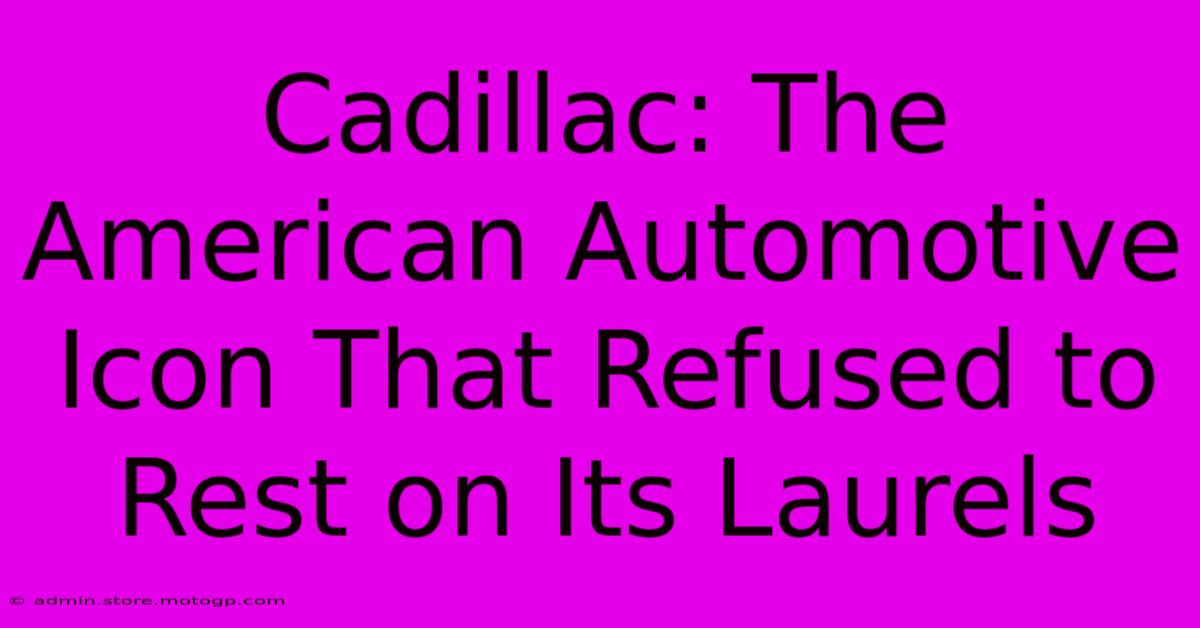 Cadillac: The American Automotive Icon That Refused to Rest on Its Laurels

© admin.store.motogp.com